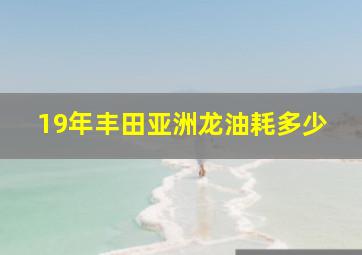 19年丰田亚洲龙油耗多少